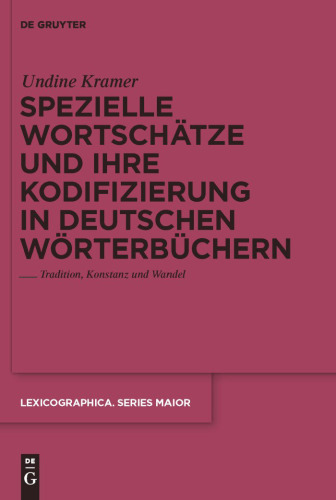 DE GRUYTER

Undine Kramer

SPEZIELLE WORTSCHÄTZE UND IHRE KODIFIZIERUNG IN DEUTSCHEN WÖRTERBÜCHERN

Tradition, Konstanz und Wandel

LEXICOGRAPHICA. SERIES MAIOR

DE G